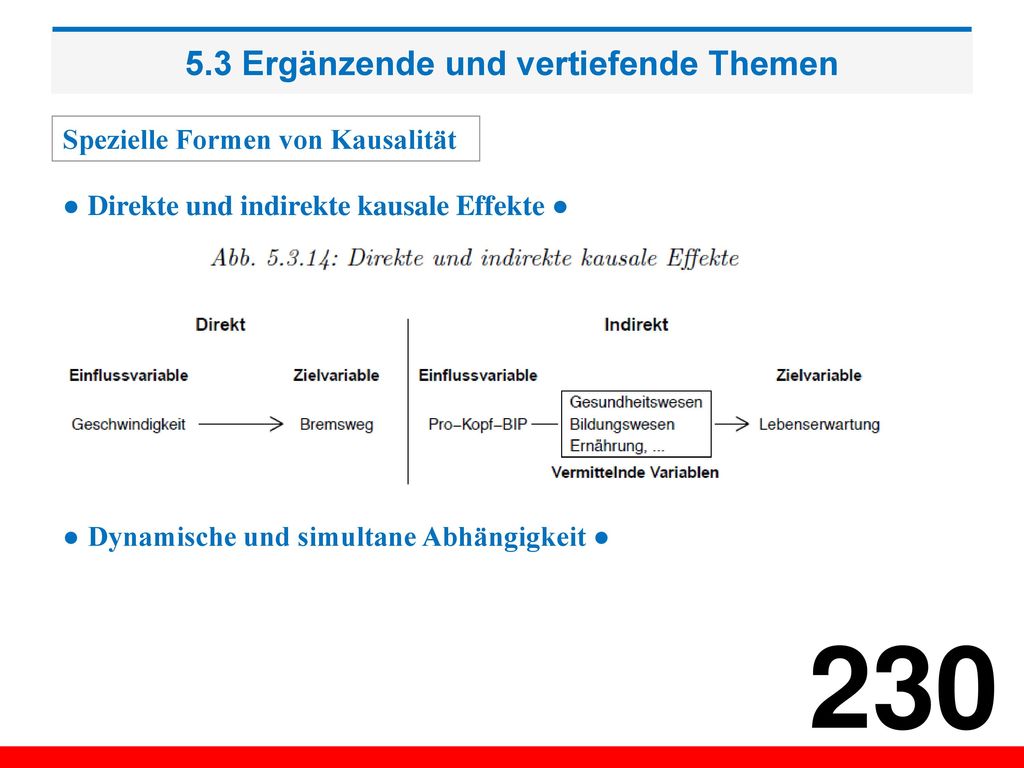 5.3 Ergänzende und vertiefende Themen

Spezielle Formen von Kausalität

● Direkte und indirekte kausale Effekte ●

Abb. 5.3.14: Direkte und indirekte kausale Effekte

Direkt

Einflussvariable

Zielvariable

Geschwindigkeit

Bremsweg

Indirekt

Einflussvariable

Zielvariable

Pro–Kopf–BIP

Gesundheitswesen
Bildungswesen
Ernährung, ...

Lebenserwartung

Vermittelnde Variablen

● Dynamische und simultane Abhängigkeit ●

230